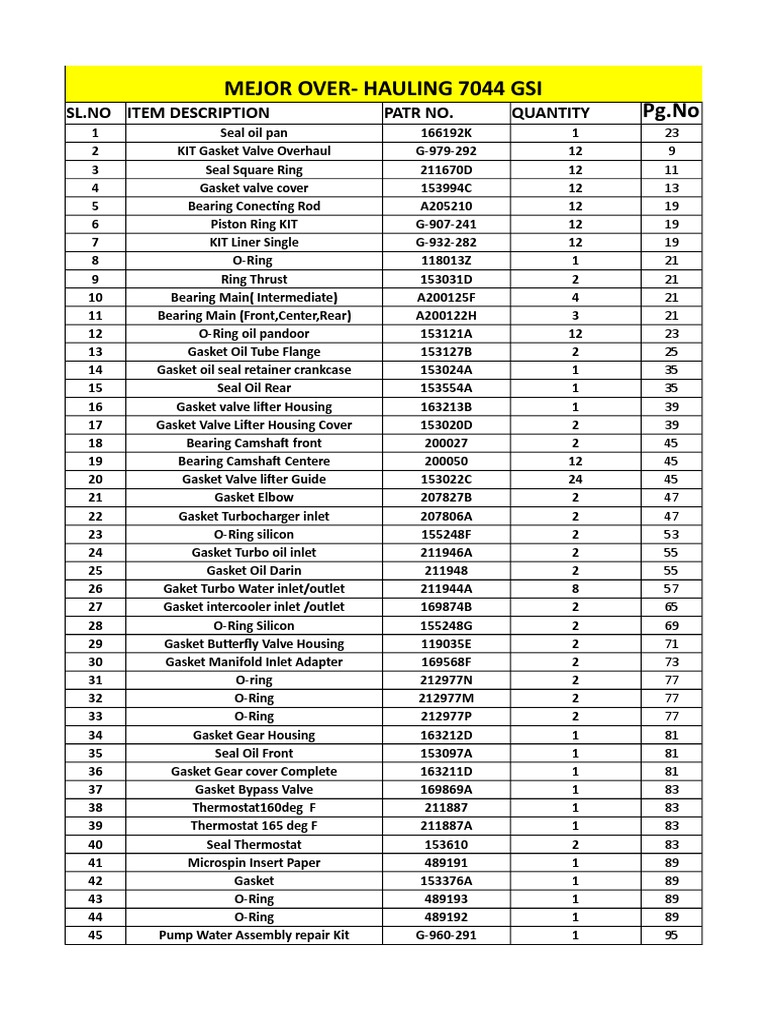 MEJOR OVER- HAULING 7044 GSI

| SL.NO | ITEM DESCRIPTION | PATR NO. | QUANTITY | Pg.No |
|---|---|---|---|---|
| 1 | Seal oil pan | 166192K | 1 | 23 |
| 2 | KIT Gasket Valve Overhaul | G-979-292 | 12 | 9 |
| 3 | Seal Square Ring | 211670D | 12 | 11 |
| 4 | Gasket valve cover | 153994C | 12 | 13 |
| 5 | Bearing Conecting Rod | A205210 | 12 | 19 |
| 6 | Piston Ring KIT | G-907-241 | 12 | 19 |
| 7 | KIT Liner Single | G-932-282 | 12 | 19 |
| 8 | O-Ring | 118013Z | 1 | 21 |
| 9 | Ring Thrust | 153031D | 2 | 21 |
| 10 | Bearing Main( Intermediate) | A200125F | 4 | 21 |
| 11 | Bearing Main (Front,Center,Rear) | A200122H | 3 | 21 |
| 12 | O-Ring oil pandoor | 153121A | 12 | 23 |
| 13 | Gasket Oil Tube Flange | 153127B | 2 | 25 |
| 14 | Gasket oil seal retainer crankcase | 153024A | 1 | 35 |
| 15 | Seal Oil Rear | 153554A | 1 | 35 |
| 16 | Gasket valve lifter Housing | 163213B | 1 | 39 |
| 17 | Gasket Valve Lifter Housing Cover | 153020D | 2 | 39 |
| 18 | Bearing Camshaft front | 200027 | 2 | 45 |
| 19 | Bearing Camshaft Centere | 200050 | 12 | 45 |
| 20 | Gasket Valve lifter Guide | 153022C | 24 | 45 |
| 21 | Gasket Elbow | 207827B | 2 | 47 |
| 22 | Gasket Turbocharger inlet | 207806A | 2 | 47 |
| 23 | O-Ring silicon | 155248F | 2 | 53 |
| 24 | Gasket Turbo oil inlet | 211946A | 2 | 55 |
| 25 | Gasket Oil Darin | 211948 | 2 | 55 |
| 26 | Gaket Turbo Water inlet/outlet | 211944A | 8 | 57 |
| 27 | Gasket intercooler inlet /outlet | 169874B | 2 | 65 |
| 28 | O-Ring Silicon | 155248G | 2 | 69 |
| 29 | Gasket Butterfly Valve Housing | 119035E | 2 | 71 |
| 30 | Gasket Manifold Inlet Adapter | 169568F | 2 | 73 |
| 31 | O-ring | 212977N | 2 | 77 |
| 32 | O-Ring | 212977M | 2 | 77 |
| 33 | O-Ring | 212977P | 2 | 77 |
| 34 | Gasket Gear Housing | 163212D | 1 | 81 |
| 35 | Seal Oil Front | 153097A | 1 | 81 |
| 36 | Gasket Gear cover Complete | 163211D | 1 | 81 |
| 37 | Gasket Bypass Valve | 169869A | 1 | 83 |
| 38 | Thermostat160deg F | 211887 | 1 | 83 |
| 39 | Thermostat 165 deg F | 211887A | 1 | 83 |
| 40 | Seal Thermostat | 153610 | 2 | 83 |
| 41 | Microspin Insert Paper | 489191 | 1 | 89 |
| 42 | Gasket | 153376A | 1 | 89 |
| 43 | O-Ring | 489193 | 1 | 89 |
| 44 | O-Ring | 489192 | 1 | 89 |
| 45 | Pump Water Assembly repair Kit | G-960-291 | 1 | 95 |